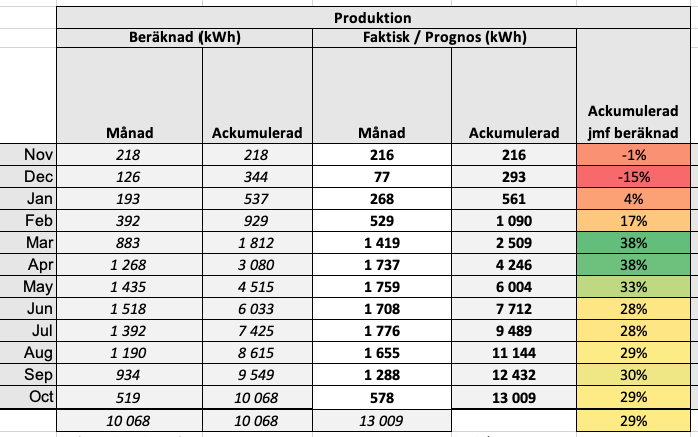 | | Produktion | | | | |
|---|---|---|---|---|---|
| | Beräknad (kWh) | | Faktisk / Prognos (kWh) | | |
| | Månad | Ackumulerad | Månad | Ackumulerad | Ackumulerad jmf beräknad |
| Nov | 218 | 218 | 216 | 216 | -1% |
| Dec | 126 | 344 | 77 | 293 | -15% |
| Jan | 193 | 537 | 268 | 561 | 4% |
| Feb | 392 | 929 | 529 | 1 090 | 17% |
| Mar | 883 | 1 812 | 1 419 | 2 509 | 38% |
| Apr | 1 268 | 3 080 | 1 737 | 4 246 | 38% |
| May | 1 435 | 4 515 | 1 759 | 6 004 | 33% |
| Jun | 1 518 | 6 033 | 1 708 | 7 712 | 28% |
| Jul | 1 392 | 7 425 | 1 776 | 9 489 | 28% |
| Aug | 1 190 | 8 615 | 1 655 | 11 144 | 29% |
| Sep | 934 | 9 549 | 1 288 | 12 432 | 30% |
| Oct | 519 | 10 068 | 578 | 13 009 | 29% |
| | 10 068 | 10 068 | 13 009 | | 29% |